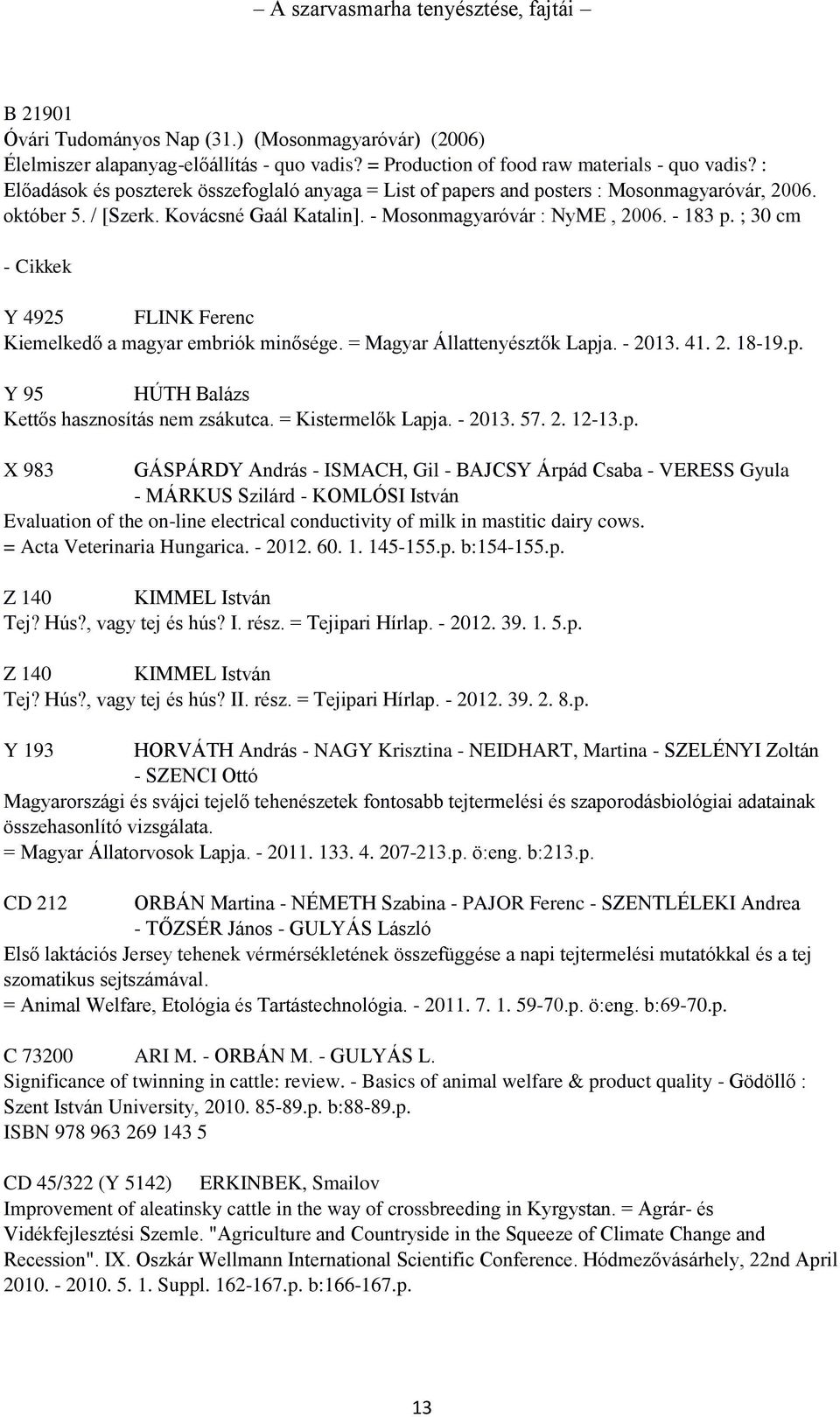 – A szarvasmarha tenyésztése, fajtái –

B 21901
Óvári Tudományos Nap (31.) (Mosonmagyaróvár) (2006)
Élelmiszer alapanyag-előállítás - quo vadis? = Production of food raw materials - quo vadis? : Előadások és poszterek összefoglaló anyaga = List of papers and posters : Mosonmagyaróvár, 2006. október 5. / [Szerk. Kovácsné Gaál Katalin]. - Mosonmagyaróvár : NyME , 2006. - 183 p. ; 30 cm

- Cikkek

Y 4925 FLINK Ferenc
Kiemelkedő a magyar embriók minősége. = Magyar Állattenyésztők Lapja. - 2013. 41. 2. 18-19.p.

Y 95 HÚTH Balázs
Kettős hasznosítás nem zsákutca. = Kistermelők Lapja. - 2013. 57. 2. 12-13.p.

X 983 GÁSPÁRDY András - ISMACH, Gil - BAJCSY Árpád Csaba - VERESS Gyula - MÁRKUS Szilárd - KOMLÓSI István
Evaluation of the on-line electrical conductivity of milk in mastitic dairy cows. = Acta Veterinaria Hungarica. - 2012. 60. 1. 145-155.p. b:154-155.p.

Z 140 KIMMEL István
Tej? Hús?, vagy tej és hús? I. rész. = Tejipari Hírlap. - 2012. 39. 1. 5.p.

Z 140 KIMMEL István
Tej? Hús?, vagy tej és hús? II. rész. = Tejipari Hírlap. - 2012. 39. 2. 8.p.

Y 193 HORVÁTH András - NAGY Krisztina - NEIDHART, Martina - SZELÉNYI Zoltán - SZENCI Ottó
Magyarországi és svájci tejelő tehenészetek fontosabb tejtermelési és szaporodásbiológiai adatainak összehasonlító vizsgálata.
= Magyar Állatorvosok Lapja. - 2011. 133. 4. 207-213.p. ö:eng. b:213.p.

CD 212 ORBÁN Martina - NÉMETH Szabina - PAJOR Ferenc - SZENTLÉLEKI Andrea - TŐZSÉR János - GULYÁS László
Első laktációs Jersey tehenek vérmérsékletének összefüggése a napi tejtermelési mutatókkal és a tej szomatikus sejtszámával.
= Animal Welfare, Etológia és Tartástechnológia. - 2011. 7. 1. 59-70.p. ö:eng. b:69-70.p.

C 73200 ARI M. - ORBÁN M. - GULYÁS L.
Significance of twinning in cattle: review. - Basics of animal welfare & product quality - Gödöllő : Szent István University, 2010. 85-89.p. b:88-89.p.
ISBN 978 963 269 143 5

CD 45/322 (Y 5142) ERKINBEK, Smailov
Improvement of aleatinsky cattle in the way of crossbreeding in Kyrgystan. = Agrár- és Vidékfejlesztési Szemle. "Agriculture and Countryside in the Squeeze of Climate Change and Recession". IX. Oszkár Wellmann International Scientific Conference. Hódmezővásárhely, 22nd April 2010. - 2010. 5. 1. Suppl. 162-167.p. b:166-167.p.

13